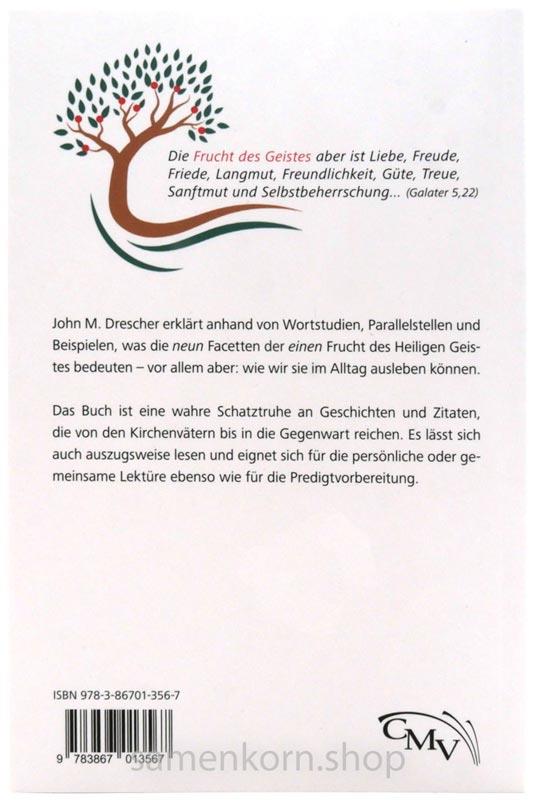 Die Frucht des Geistes aber ist Liebe, Freude, Friede, Langmut, Freundlichkeit, Güte, Treue, Sanftmut und Selbstbeherrschung... (Galater 5,22)

John M. Drescher erklärt anhand von Wortstudien, Parallelstellen und Beispielen, was die neun Facetten der einen Frucht des Heiligen Geistes bedeuten – vor allem aber: wie wir sie im Alltag ausleben können.

Das Buch ist eine wahre Schatztruhe an Geschichten und Zitaten, die von den Kirchenvätern bis in die Gegenwart reichen. Es lässt sich auch auszugsweise lesen und eignet sich für die persönliche oder gemeinsame Lektüre ebenso wie für die Predigtvorbereitung.

ISBN 978-3-86701-356-7

9 783867 013567

CMV

samenkorn.shop